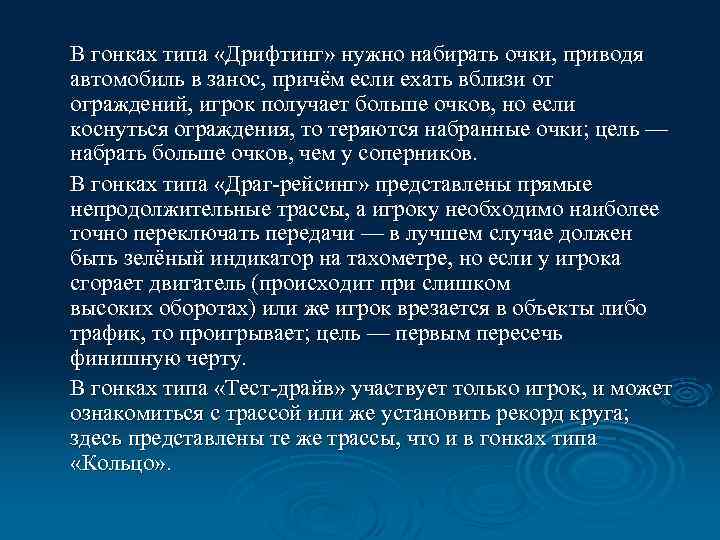 В гонках типа «Дрифтинг» нужно набирать очки, приводя автомобиль в занос, причём если ехать вблизи от ограждений, игрок получает больше очков, но если коснуться ограждения, то теряются набранные очки; цель — набрать больше очков, чем у соперников.

В гонках типа «Драг-рейсинг» представлены прямые непродолжительные трассы, а игроку необходимо наиболее точно переключать передачи — в лучшем случае должен быть зелёный индикатор на тахометре, но если у игрока сгорает двигатель (происходит при слишком высоких оборотах) или же игрок врезается в объекты либо трафик, то проигрывает; цель — первым пересечь финишную черту.

В гонках типа «Тест-драйв» участвует только игрок, и может ознакомиться с трассой или же установить рекорд круга; здесь представлены те же трассы, что и в гонках типа «Кольцо».